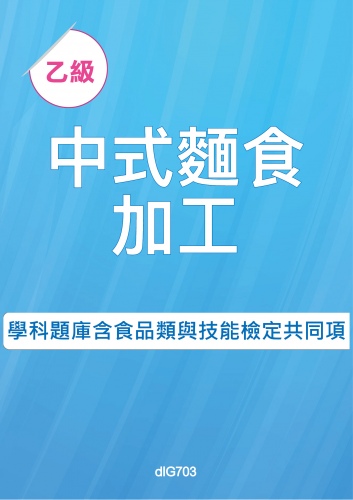 乙級

中式麵食加工

學科題庫含食品類與技能檢定共同項

dIG703